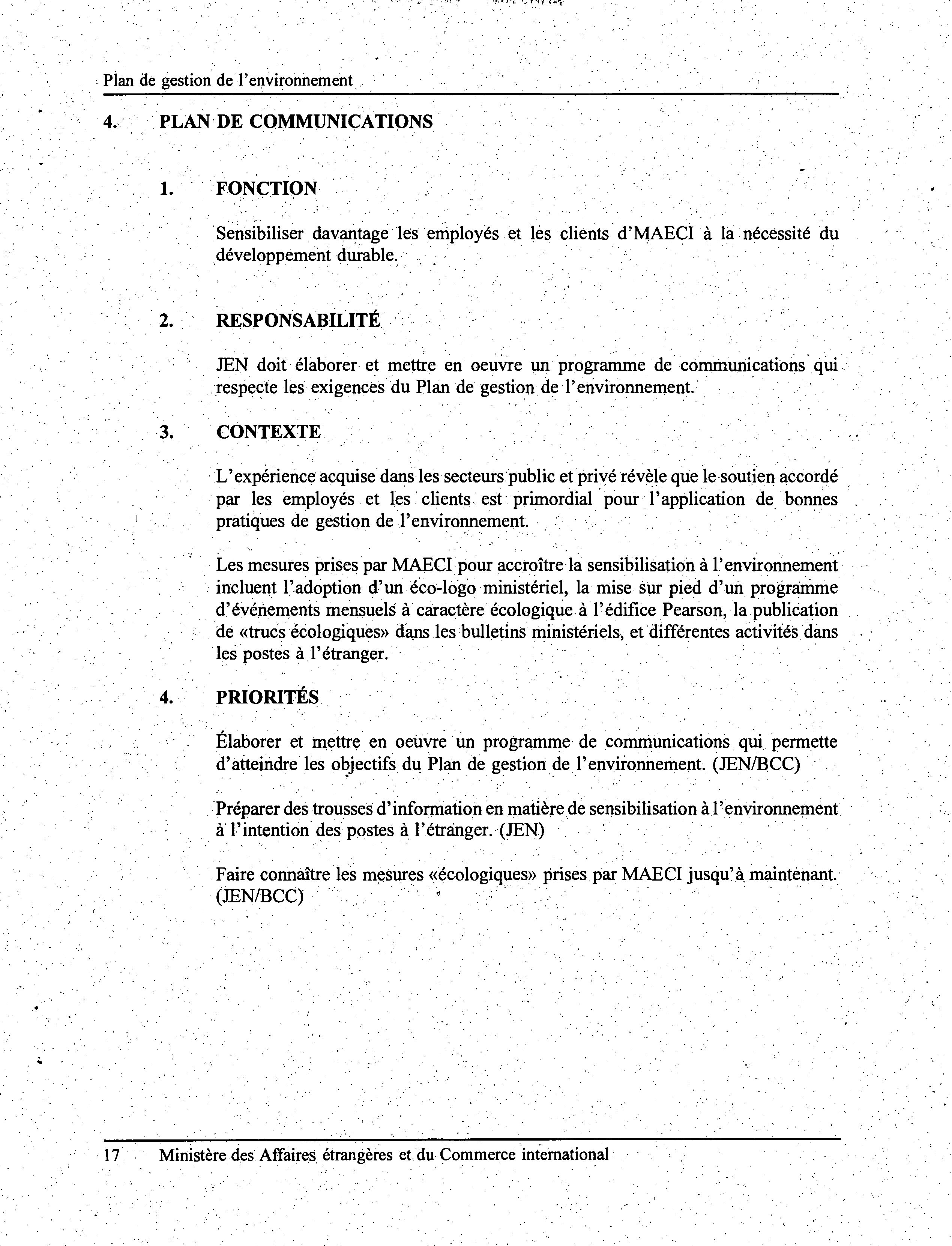 Plan de gestion de l'environnement

4. PLAN DE COMMUNICATIONS

1. FONCTION

Sensibiliser davantage les employés et les clients d'MAECI à la nécessité du développement durable.

2. RESPONSABILITÉ

JEN doit élaborer et mettre en oeuvre un programme de communications qui respecte les exigences du Plan de gestion de l'environnement.

3. CONTEXTE

L'expérience acquise dans les secteurs public et privé révèle que le soutien accordé par les employés et les clients est primordial pour l'application de bonnes pratiques de gestion de l'environnement.

Les mesures prises par MAECI pour accroître la sensibilisation à l'environnement incluent l'adoption d'un éco-logo ministériel, la mise sur pied d'un programme d'événements mensuels à caractère écologique à l'édifice Pearson, la publication de «trucs écologiques» dans les bulletins ministériels, et différentes activités dans les postes à l'étranger.

4. PRIORITÉS

Élaborer et mettre en oeuvre un programme de communications qui permette d'atteindre les objectifs du Plan de gestion de l'environnement. (JEN/BCC)

Préparer des trousses d'information en matière de sensibilisation à l'environnement à l'intention des postes à l'étranger. (JEN)

Faire connaître les mesures «écologiques» prises par MAECI jusqu'à maintenant. (JEN/BCC)

17 Ministère des Affaires étrangères et du Commerce international